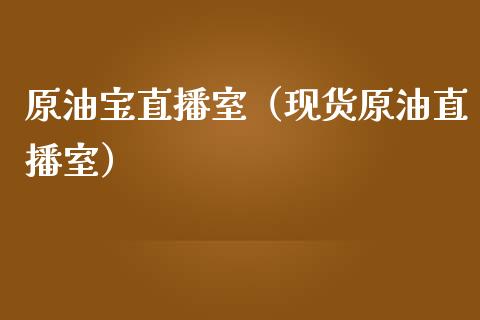 原油宝直播室（现货原油直播室）